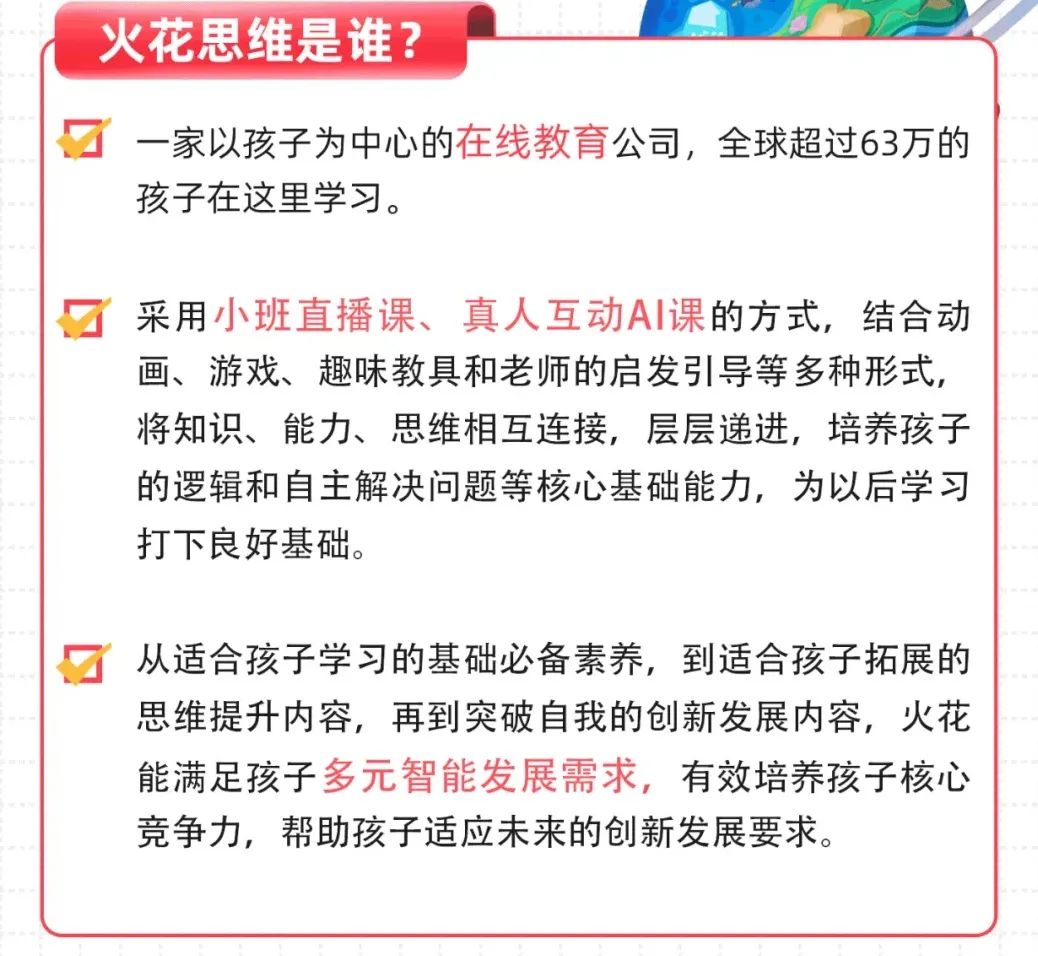 火花思维是谁？

一家以孩子为中心的在线教育公司，全球超过63万的孩子在这里学习。

采用小班直播课、真人互动AI课的方式，结合动画、游戏、趣味教具和老师的启发引导等多种形式，将知识、能力、思维相互连接，层层递进，培养孩子的逻辑和自主解决问题等核心基础能力，为以后学习打下良好基础。

从适合孩子学习的基础必备素养，到适合孩子拓展的思维提升内容，再到突破自我的创新发展内容，火花能满足孩子多元智能发展需求，有效培养孩子核心竞争力，帮助孩子适应未来的创新发展要求。